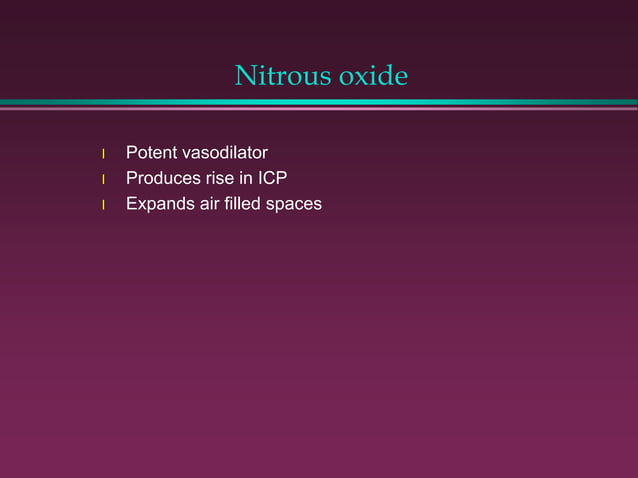 Nitrous oxide

- Potent vasodilator
- Produces rise in ICP
- Expands air filled spaces